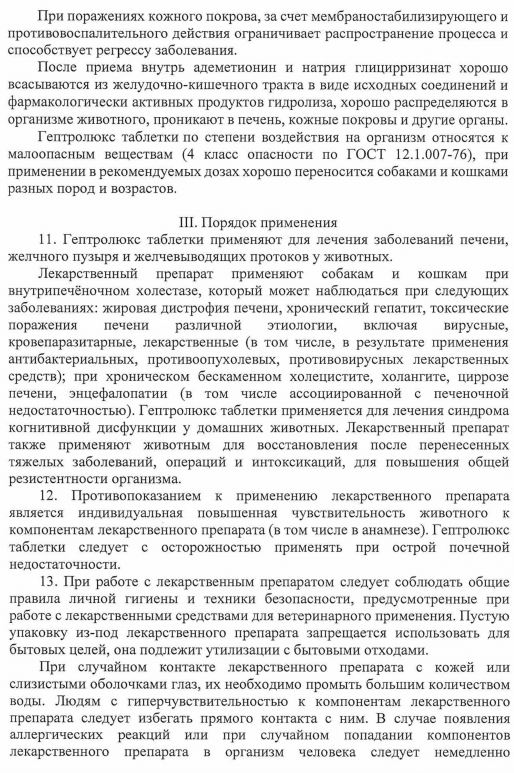 При поражениях кожного покрова, за счет мембраностабилизирующего и противовоспалительного действия ограничивает распространение процесса и способствует регрессу заболевания.

После приема внутрь адеметионин и натрия глицирризинат хорошо всасываются из желудочно-кишечного тракта в виде исходных соединений и фармакологически активных продуктов гидролиза, хорошо распределяются в организме животного, проникают в печень, кожные покровы и другие органы.

Гептролюкс таблетки по степени воздействия на организм относятся к малоопасным веществам (4 класс опасности по ГОСТ 12.1.007-76), при применении в рекомендуемых дозах хорошо переносится собаками и кошками разных пород и возрастов.

III. Порядок применения

11. Гептролюкс таблетки применяют для лечения заболеваний печени, желчного пузыря и желчевыводящих протоков у животных.

Лекарственный препарат применяют собакам и кошкам при внутрипечёночном холестазе, который может наблюдаться при следующих заболеваниях: жировая дистрофия печени, хронический гепатит, токсические поражения печени различной этиологии, включая вирусные, кровепаразитарные, лекарственные (в том числе, в результате применения антибактериальных, противоопухолевых, противовирусных лекарственных средств); при хроническом бескаменном холецистите, холангите, циррозе печени, энцефалопатии (в том числе ассоциированной с печеночной недостаточностью). Гептролюкс таблетки применяется для лечения синдрома когнитивной дисфункции у домашних животных. Лекарственный препарат также применяют животным для восстановления после перенесенных тяжелых заболеваний, операций и интоксикаций, для повышения общей резистентности организма.

12. Противопоказанием к применению лекарственного препарата является индивидуальная повышенная чувствительность животного к компонентам лекарственного препарата (в том числе в анамнезе). Гептролюкс таблетки следует с осторожностью применять при острой почечной недостаточности.

13. При работе с лекарственным препаратом следует соблюдать общие правила личной гигиены и техники безопасности, предусмотренные при работе с лекарственными средствами для ветеринарного применения. Пустую упаковку из-под лекарственного препарата запрещается использовать для бытовых целей, она подлежит утилизации с бытовыми отходами.

При случайном контакте лекарственного препарата с кожей или слизистыми оболочками глаз, их необходимо промыть большим количеством воды. Людям с гиперчувствительностью к компонентам лекарственного препарата следует избегать прямого контакта с ним. В случае появления аллергических реакций или при случайном попадании компонентов лекарственного препарата в организм человека следует немедленно